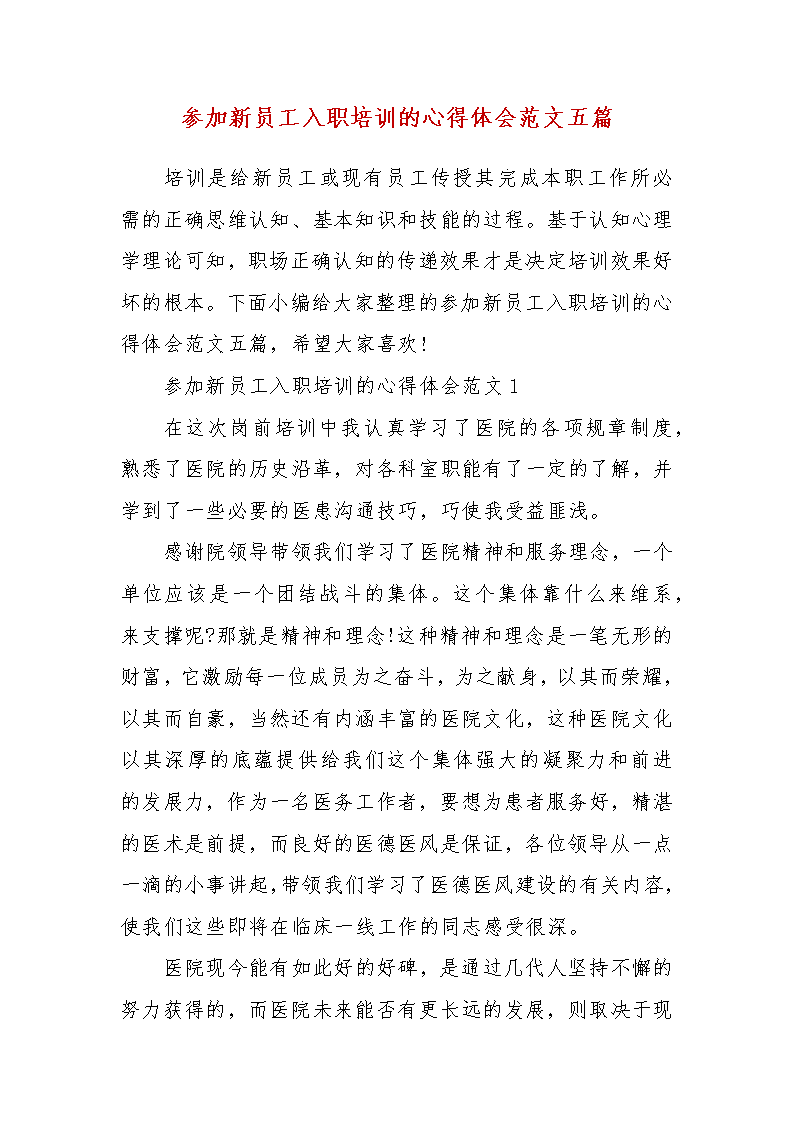 参加新员工入职培训的心得体会范文五篇

培训是给新员工或现有员工传授其完成本职工作所必需的正确思维认知、基本知识和技能的过程。基于认知心理学理论可知，职场正确认知的传递效果才是决定培训效果好坏的根本。下面小编给大家整理的参加新员工入职培训的心得体会范文五篇，希望大家喜欢!

参加新员工入职培训的心得体会范文1

在这次岗前培训中我认真学习了医院的各项规章制度，熟悉了医院的历史沿革，对各科室职能有了一定的了解，并学到了一些必要的医患沟通技巧，巧使我受益匪浅。

感谢院领导带领我们学习了医院精神和服务理念，一个单位应该是一个团结战斗的集体。这个集体靠什么来维系，来支撑呢?那就是精神和理念!这种精神和理念是一笔无形的财富，它激励每一位成员为之奋斗，为之献身，以其而荣耀，以其而自豪，当然还有内涵丰富的医院文化，这种医院文化以其深厚的底蕴提供给我们这个集体强大的凝聚力和前进的发展力，作为一名医务工作者，要想为患者服务好，精湛的医术是前提，而良好的医德医风是保证，各位领导从一点一滴的小事讲起,带领我们学习了医德医风建设的有关内容,使我们这些即将在临床一线工作的同志感受很深。

医院现今能有如此好的好碑，是通过几代人坚持不懈的努力获得的，而医院未来能否有更长远的发展，则取决于现